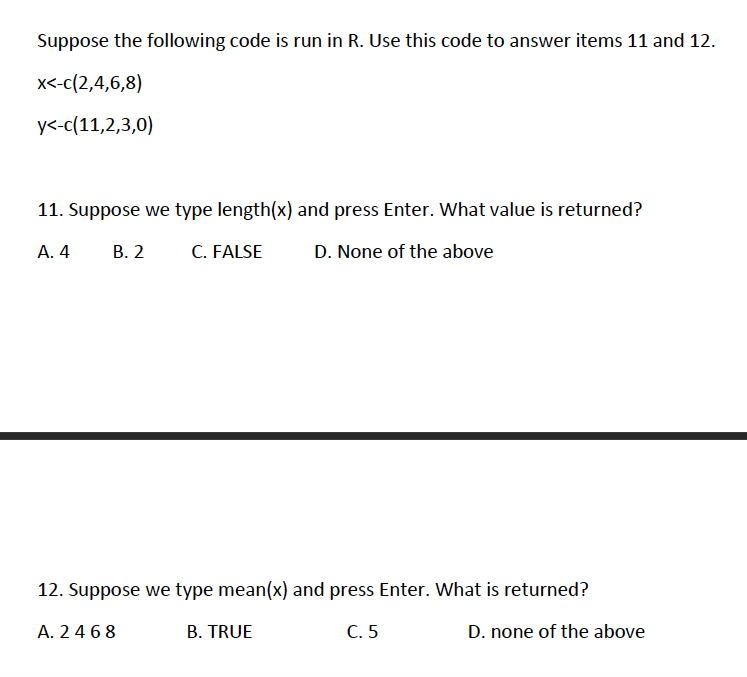 Suppose the following code is run in R. Use this code to answer items 11 and 12.

x<-c(2,4,6,8)

y<-c(11,2,3,0)

11. Suppose we type length(x) and press Enter. What value is returned?

A. 4 B. 2 C. FALSE D. None of the above

12. Suppose we type mean(x) and press Enter. What is returned?

A. 2 4 6 8 B. TRUE C. 5 D. none of the above